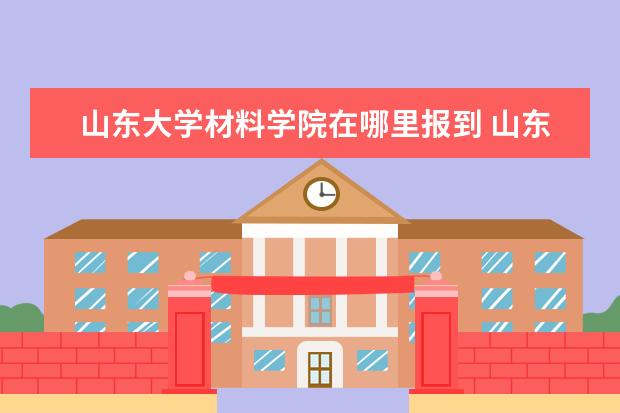 山东大学材料学院在哪里报到 山东